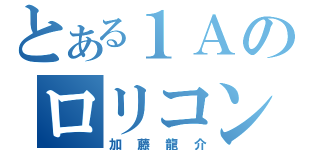 とある１Ａの
ロリコン
加藤龍介